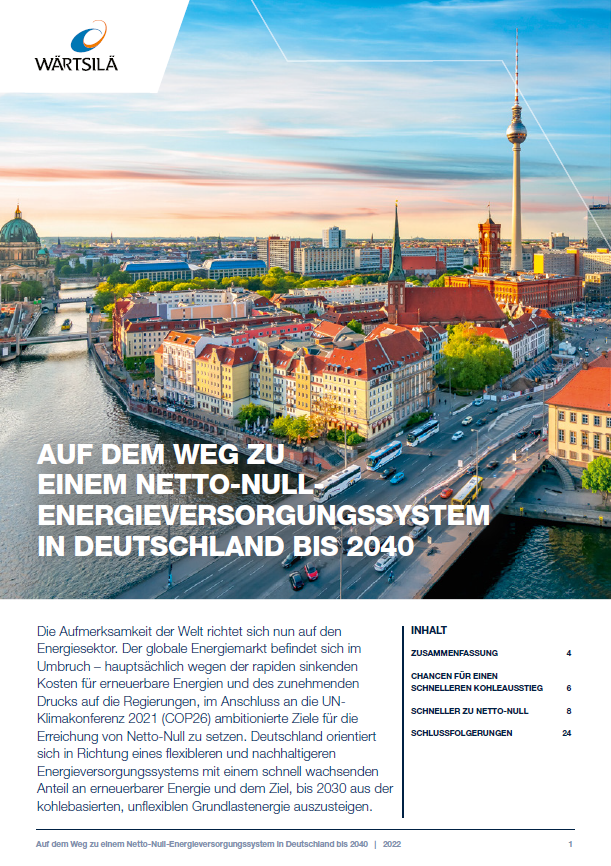 WÄRTSILÄ

AUF DEM WEG ZU EINEM NETTO-NULL-ENERGIEVERSORGUNGSSYSTEM IN DEUTSCHLAND BIS 2040

Die Aufmerksamkeit der Welt richtet sich nun auf den Energiesektor. Der globale Energiemarkt befindet sich im Umbruch – hauptsächlich wegen der rapiden sinkenden Kosten für erneuerbare Energien und des zunehmenden Drucks auf die Regierungen, im Anschluss an die UN-Klimakonferenz 2021 (COP26) ambitionierte Ziele für die Erreichung von Netto-Null zu setzen. Deutschland orientiert sich in Richtung eines flexibleren und nachhaltigeren Energieversorgungssystems mit einem schnell wachsenden Anteil an erneuerbarer Energie und dem Ziel, bis 2030 aus der kohlebasierten, unflexiblen Grundlastenergie auszusteigen.

INHALT

ZUSAMMENFASSUNG 4

CHANCEN FÜR EINEN SCHNELLEREN KOHLEAUSSTIEG 6

SCHNELLER ZU NETTO-NULL 8

SCHLUSSFOLGERUNGEN 24

Auf dem Weg zu einem Netto-Null-Energieversorgungssystem in Deutschland bis 2040 | 2022 1